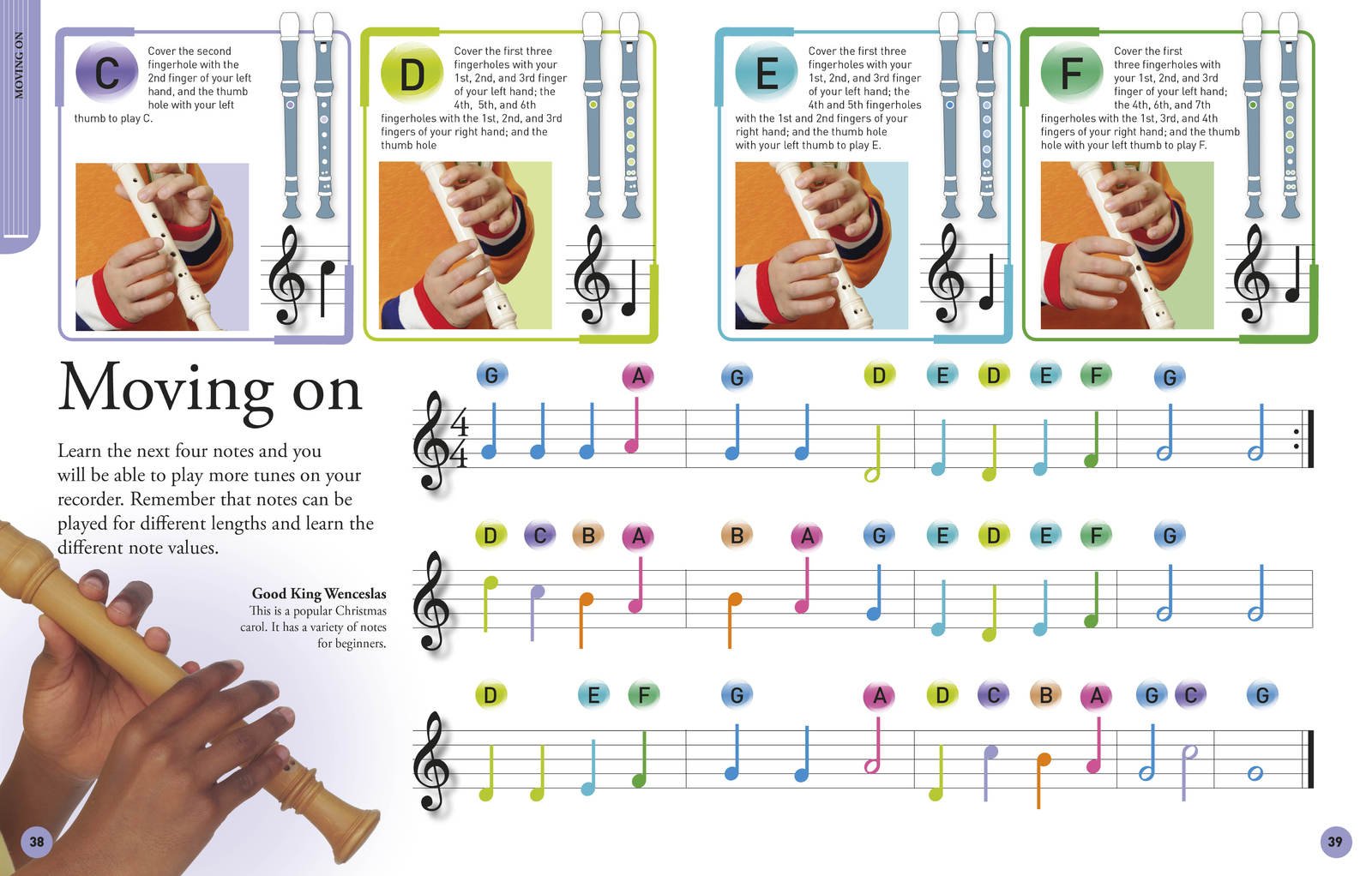 MOVING ON

C

Cover the second fingerhole with the 2nd finger of your left hand, and the thumb hole with your left thumb to play C.

D

Cover the first three fingerholes with your 1st, 2nd, and 3rd finger of your left hand; the 4th, 5th, and 6th fingerholes with the 1st, 2nd, and 3rd fingers of your right hand; and the thumb hole

E

Cover the first three fingerholes with your 1st, 2nd, and 3rd finger of your left hand; the 4th and 5th fingerholes with the 1st and 2nd fingers of your right hand; and the thumb hole with your left thumb to play E.

F

Cover the first three fingerholes with your 1st, 2nd, and 3rd finger of your left hand; the 4th, 6th, and 7th fingerholes with the 1st, 3rd, and 4th fingers of your right hand; and the thumb hole with your left thumb to play F.

Moving on

Learn the next four notes and you will be able to play more tunes on your recorder. Remember that notes can be played for different lengths and learn the different note values.

Good King Wenceslas
This is a popular Christmas carol. It has a variety of notes for beginners.

G A G D E D E F G

D C B A B A G E D E F G

D E F G A D C B A G C G

38

39